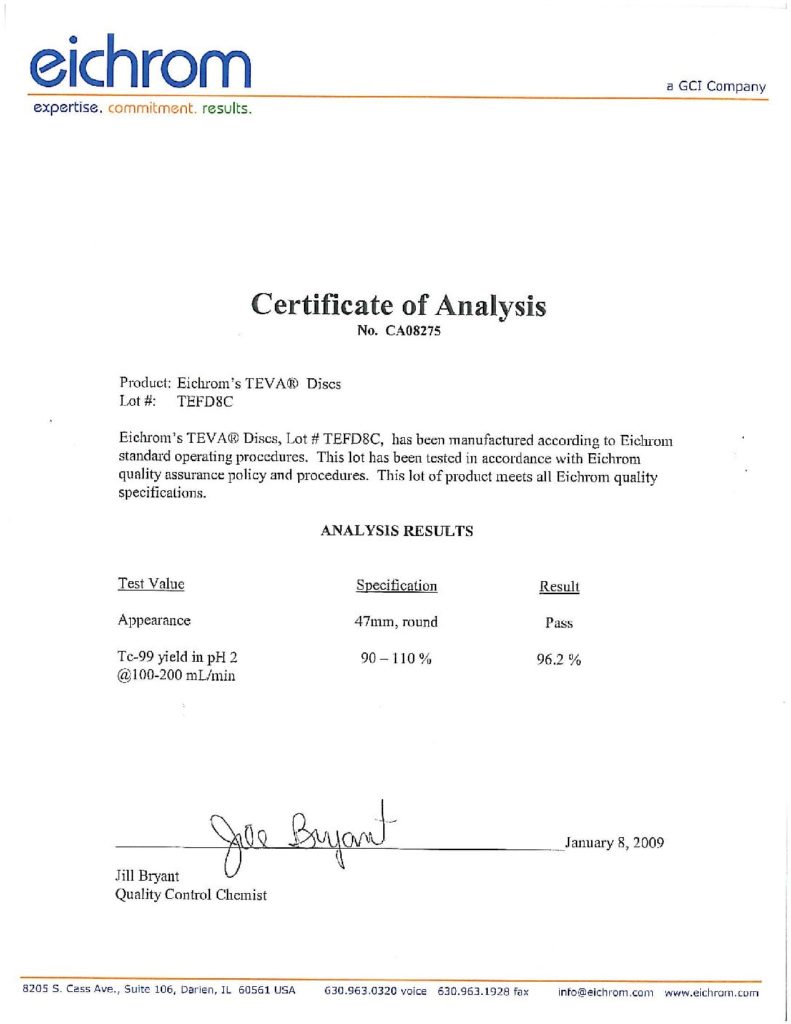 eichrom
expertise. commitment. results.

a GCI Company

Certificate of Analysis
No. CA08275

Product: Eichrom's TEVA® Discs
Lot #: TEFD8C

Eichrom's TEVA® Discs, Lot # TEFD8C, has been manufactured according to Eichrom standard operating procedures. This lot has been tested in accordance with Eichrom quality assurance policy and procedures. This lot of product meets all Eichrom quality specifications.

ANALYSIS RESULTS

| Test Value | Specification | Result |
|---|---|---|
| Appearance | 47mm, round | Pass |
| Tc-99 yield in pH 2 @100-200 mL/min | 90 – 110 % | 96.2 % |

Jill Bryant

January 8, 2009

Jill Bryant
Quality Control Chemist

8205 S. Cass Ave., Suite 106, Darien, IL 60561 USA 630.963.0320 voice 630.963.1928 fax info@eichrom.com www.eichrom.com